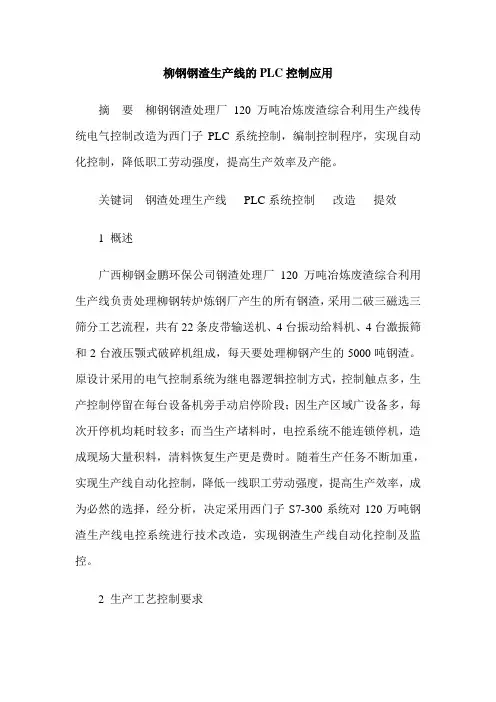 柳钢钢渣生产线的 PLC 控制应用

摘　要　柳钢钢渣处理厂 120 万吨冶炼废渣综合利用生产线传统电气控制改造为西门子 PLC 系统控制，编制控制程序，实现自动化控制，降低职工劳动强度，提高生产效率及产能。

关键词　钢渣处理生产线　PLC 系统控制　改造　提效

1 概述

广西柳钢金鹏环保公司钢渣处理厂 120 万吨冶炼废渣综合利用生产线负责处理柳钢转炉炼钢厂产生的所有钢渣，采用二破三磁选三筛分工艺流程，共有 22 条皮带输送机、4 台振动给料机、4 台激振筛和 2 台液压颚式破碎机组成，每天要处理柳钢产生的 5000 吨钢渣。原设计采用的电气控制系统为继电器逻辑控制方式，控制触点多，生产控制停留在每台设备机旁手动启停阶段；因生产区域广设备多，每次开停机均耗时较多；而当生产堵料时，电控系统不能连锁停机，造成现场大量积料，清料恢复生产更是费时。随着生产任务不断加重，实现生产线自动化控制，降低一线职工劳动强度，提高生产效率，成为必然的选择，经分析，决定采用西门子 S7-300 系统对 120 万吨钢渣生产线电控系统进行技术改造，实现钢渣生产线自动化控制及监控。

2 生产工艺控制要求